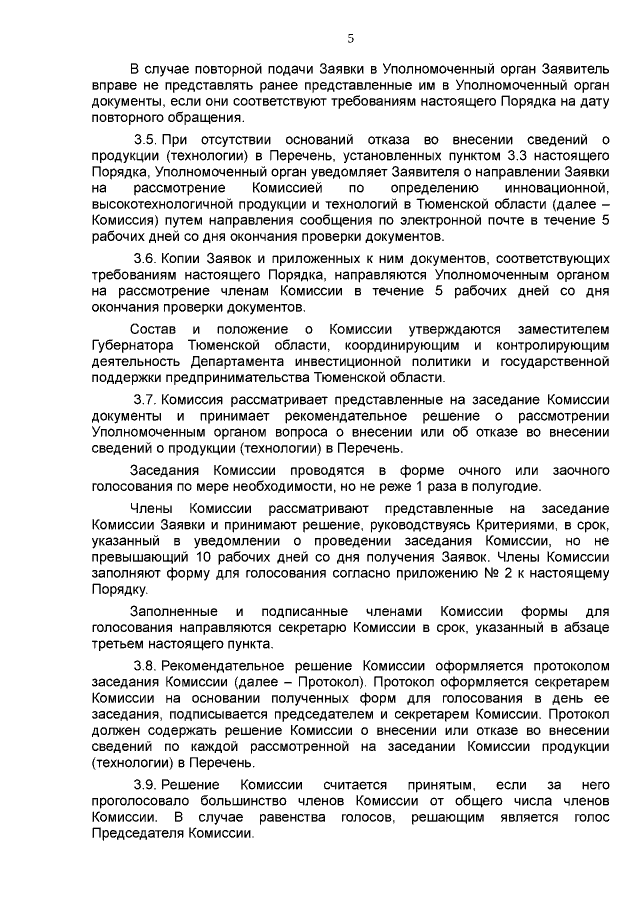 5

В случае повторной подачи Заявки в Уполномоченный орган Заявитель вправе не представлять ранее представленные им в Уполномоченный орган документы, если они соответствуют требованиям настоящего Порядка на дату повторного обращения.

3.5. При отсутствии оснований отказа во внесении сведений о продукции (технологии) в Перечень, установленных пунктом 3.3 настоящего Порядка, Уполномоченный орган уведомляет Заявителя о направлении Заявки на рассмотрение Комиссией по определению инновационной, высокотехнологичной продукции и технологий в Тюменской области (далее – Комиссия) путем направления сообщения по электронной почте в течение 5 рабочих дней со дня окончания проверки документов.

3.6. Копии Заявок и приложенных к ним документов, соответствующих требованиям настоящего Порядка, направляются Уполномоченным органом на рассмотрение членам Комиссии в течение 5 рабочих дней со дня окончания проверки документов.

Состав и положение о Комиссии утверждаются заместителем Губернатора Тюменской области, координирующим и контролирующим деятельность Департамента инвестиционной политики и государственной поддержки предпринимательства Тюменской области.

3.7. Комиссия рассматривает представленные на заседание Комиссии документы и принимает рекомендательное решение о рассмотрении Уполномоченным органом вопроса о внесении или об отказе во внесении сведений о продукции (технологии) в Перечень.

Заседания Комиссии проводятся в форме очного или заочного голосования по мере необходимости, но не реже 1 раза в полугодие.

Члены Комиссии рассматривают представленные на заседание Комиссии Заявки и принимают решение, руководствуясь Критериями, в срок, указанный в уведомлении о проведении заседания Комиссии, но не превышающий 10 рабочих дней со дня получения Заявок. Члены Комиссии заполняют форму для голосования согласно приложению № 2 к настоящему Порядку.

Заполненные и подписанные членами Комиссии формы для голосования направляются секретарю Комиссии в срок, указанный в абзаце третьем настоящего пункта.

3.8. Рекомендательное решение Комиссии оформляется протоколом заседания Комиссии (далее – Протокол). Протокол оформляется секретарем Комиссии на основании полученных форм для голосования в день ее заседания, подписывается председателем и секретарем Комиссии. Протокол должен содержать решение Комиссии о внесении или отказе во внесении сведений по каждой рассмотренной на заседании Комиссии продукции (технологии) в Перечень.

3.9. Решение Комиссии считается принятым, если за него проголосовало большинство членов Комиссии от общего числа членов Комиссии. В случае равенства голосов, решающим является голос Председателя Комиссии.